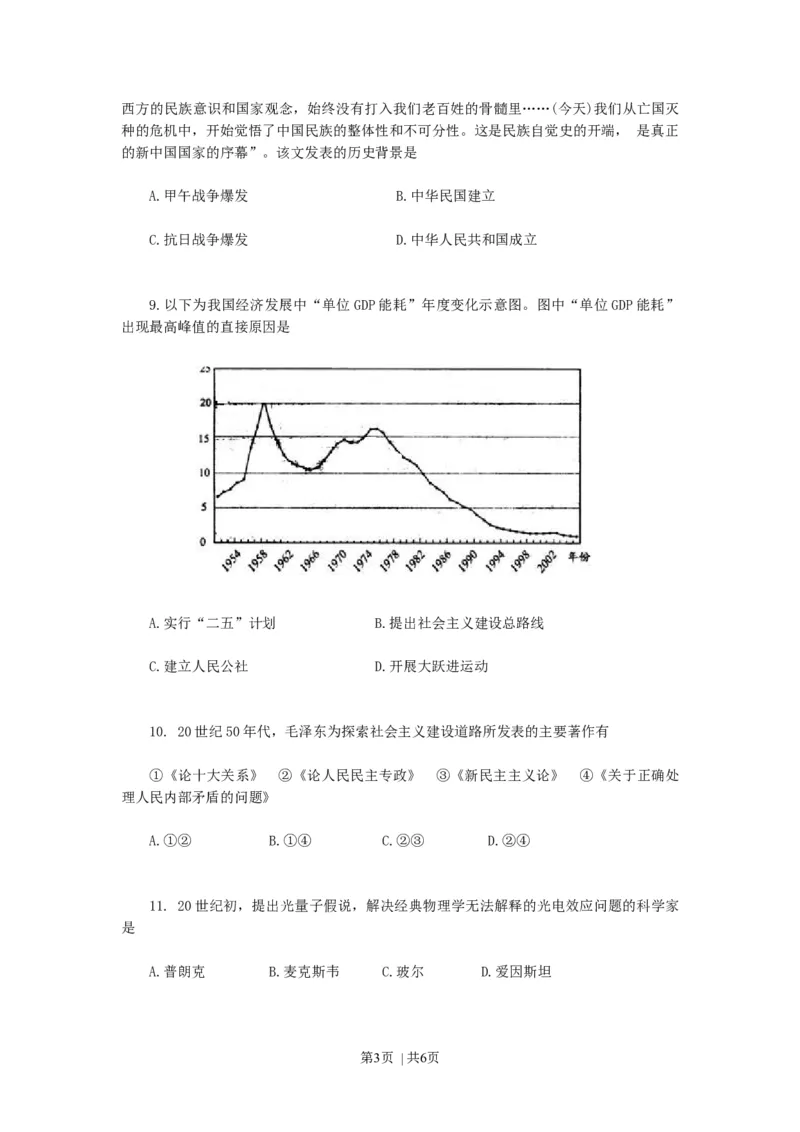 西方的民族意识和国家观念，始终没有打入我们老百姓的骨髓里……(今天)我们从亡国灭种的危机中，开始觉悟了中国民族的整体性和不可分性。这是民族自觉史的开端， 是真正的新中国国家的序幕”。该文发表的历史背景是

A. 甲午战争爆发　　B. 中华民国建立

C. 抗日战争爆发　　D. 中华人民共和国成立

9. 以下为我国经济发展中“单位 GDP 能耗”年度变化示意图。图中“单位 GDP 能耗”出现最高峰值的直接原因是

25
20
15
10
5
0
1954 1958 1962 1966 1970 1974 1978 1982 1986 1990 1994 1998 2002 年份

A. 实行“二五”计划　　B. 提出社会主义建设总路线

C. 建立人民公社　　D. 开展大跃进运动

10. 20 世纪 50 年代，毛泽东为探索社会主义建设道路所发表的主要著作有

①《论十大关系》 ②《论人民民主专政》 ③《新民主主义论》 ④《关于正确处理人民内部矛盾的问题》

A. ①②　　B. ①④　　C. ②③　　D. ②④

11. 20 世纪初，提出光量子假说，解决经典物理学无法解释的光电效应问题的科学家是

A. 普朗克　　B. 麦克斯韦　　C. 玻尔　　D. 爱因斯坦

第3页 | 共6页